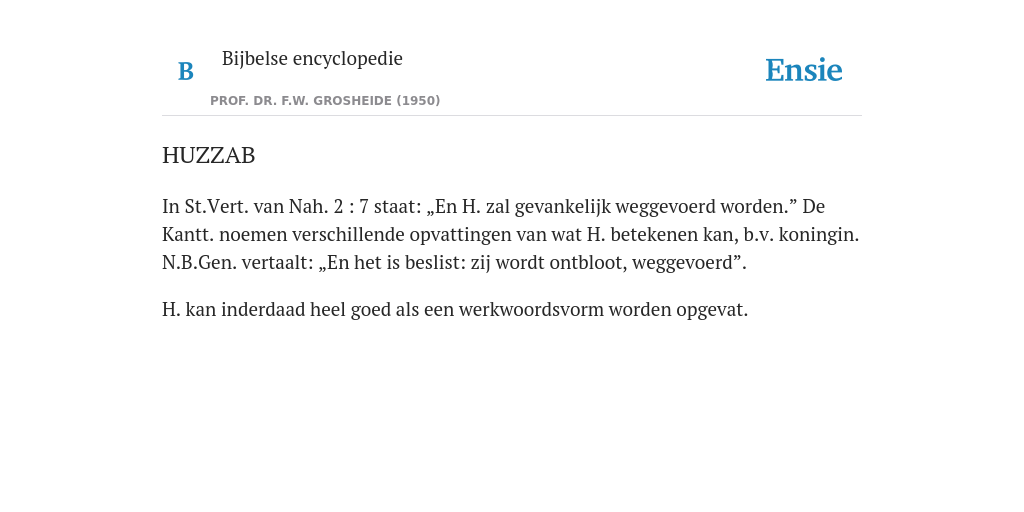 B

Bijbelse encyclopedie

PROF. DR. F.W. GROSHEIDE (1950)

Ensie

HUZZAB

In St.Vert. van Nah. 2 : 7 staat: „En H. zal gevankelijk weggevoerd worden.” De Kantt. noemen verschillende opvattingen van wat H. betekenen kan, b.v. koningin. N.B.Gen. vertaalt: „En het is beslist: zij wordt ontbloot, weggevoerd”.

H. kan inderdaad heel goed als een werkwoordsvorm worden opgevat.